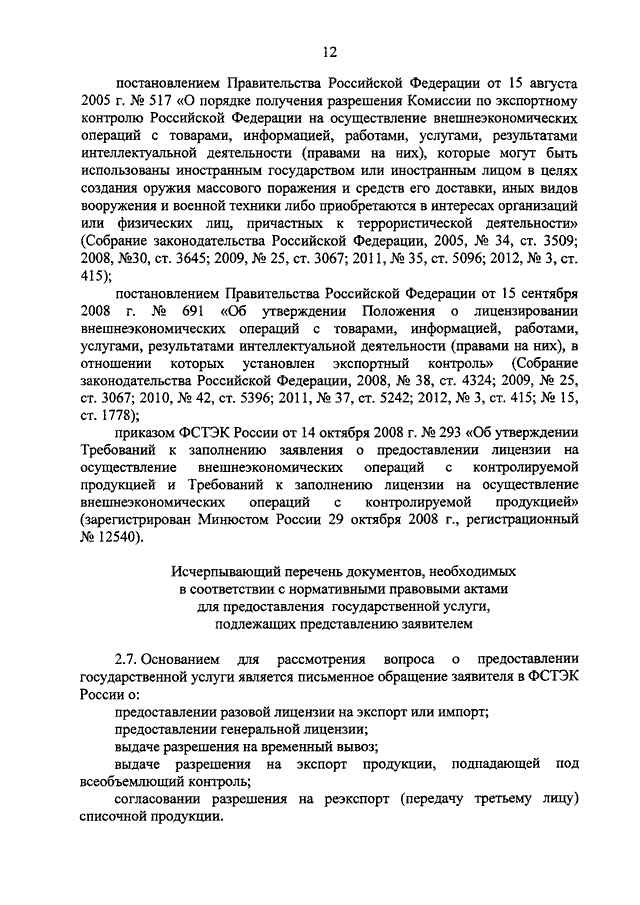 12

постановлением Правительства Российской Федерации от 15 августа 2005 г. № 517 «О порядке получения разрешения Комиссии по экспортному контролю Российской Федерации на осуществление внешнеэкономических операций с товарами, информацией, работами, услугами, результатами интеллектуальной деятельности (правами на них), которые могут быть использованы иностранным государством или иностранным лицом в целях создания оружия массового поражения и средств его доставки, иных видов вооружения и военной техники либо приобретаются в интересах организаций или физических лиц, причастных к террористической деятельности» (Собрание законодательства Российской Федерации, 2005, № 34, ст. 3509; 2008, №30, ст. 3645; 2009, № 25, ст. 3067; 2011, № 35, ст. 5096; 2012, № 3, ст. 415);

постановлением Правительства Российской Федерации от 15 сентября 2008 г. № 691 «Об утверждении Положения о лицензировании внешнеэкономических операций с товарами, информацией, работами, услугами, результатами интеллектуальной деятельности (правами на них), в отношении которых установлен экспортный контроль» (Собрание законодательства Российской Федерации, 2008, № 38, ст. 4324; 2009, № 25, ст. 3067; 2010, № 42, ст. 5396; 2011, № 37, ст. 5242; 2012, № 3, ст. 415; № 15, ст. 1778);

приказом ФСТЭК России от 14 октября 2008 г. № 293 «Об утверждении Требований к заполнению заявления о предоставлении лицензии на осуществление внешнеэкономических операций с контролируемой продукцией и Требований к заполнению лицензии на осуществление внешнеэкономических операций с контролируемой продукцией» (зарегистрирован Минюстом России 29 октября 2008 г., регистрационный № 12540).

Исчерпывающий перечень документов, необходимых в соответствии с нормативными правовыми актами для предоставления государственной услуги, подлежащих представлению заявителем

2.7. Основанием для рассмотрения вопроса о предоставлении государственной услуги является письменное обращение заявителя в ФСТЭК России о:

предоставлении разовой лицензии на экспорт или импорт;

предоставлении генеральной лицензии;

выдаче разрешения на временный вывоз;

выдаче разрешения на экспорт продукции, подпадающей под всеобъемлющий контроль;

согласовании разрешения на реэкспорт (передачу третьему лицу) списочной продукции.